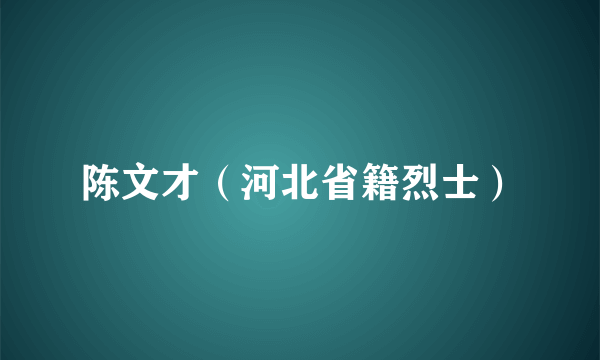 陈文才（河北省籍烈士）